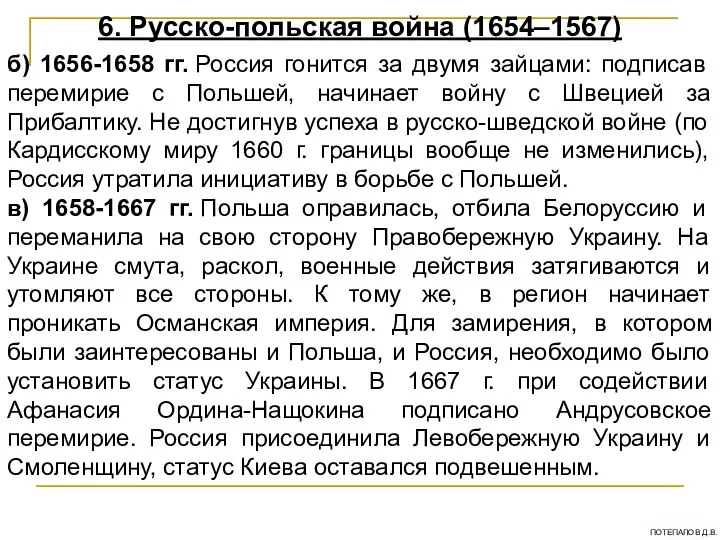 6. Русско-польская война (1654–1567)

б) 1656-1658 гг. Россия гонится за двумя зайцами: подписав перемирие с Польшей, начинает войну с Швецией за Прибалтику. Не достигнув успеха в русско-шведской войне (по Кардисскому миру 1660 г. границы вообще не изменились), Россия утратила инициативу в борьбе с Польшей.

в) 1658-1667 гг. Польша оправилась, отбила Белоруссию и переманила на свою сторону Правобережную Украину. На Украине смута, раскол, военные действия затягиваются и утомляют все стороны. К тому же, в регион начинает проникать Османская империя. Для замирения, в котором были заинтересованы и Польша, и Россия, необходимо было установить статус Украины. В 1667 г. при содействии Афанасия Ордина-Нащокина подписано Андрусовское перемирие. Россия присоединила Левобережную Украину и Смоленщину, статус Киева оставался подвешенным.

ПОТЕПАЛО В.Д.В.